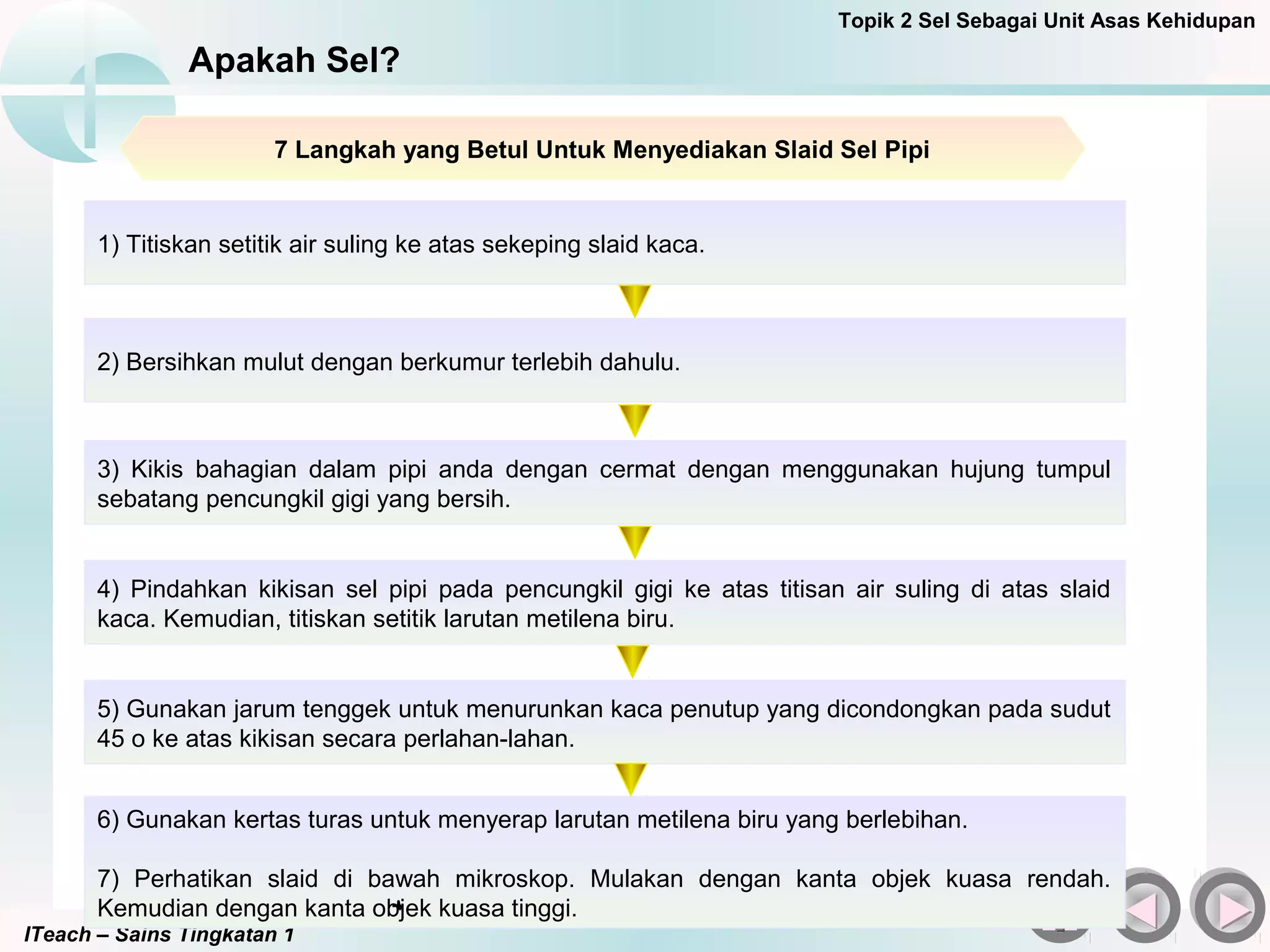 Topik 2 Sel Sebagai Unit Asas Kehidupan

Apakah Sel?

7 Langkah yang Betul Untuk Menyediakan Slaid Sel Pipi

1) Titiskan setitik air suling ke atas sekeping slaid kaca.

2) Bersihkan mulut dengan berkumur terlebih dahulu.

3) Kikis bahagian dalam pipi anda dengan cermat dengan menggunakan hujung tumpul sebatang pencungkil gigi yang bersih.

4) Pindahkan kikisan sel pipi pada pencungkil gigi ke atas titisan air suling di atas slaid kaca. Kemudian, titiskan setitik larutan metilena biru.

5) Gunakan jarum tenggek untuk menurunkan kaca penutup yang dicondongkan pada sudut 45 o ke atas kikisan secara perlahan-lahan.

6) Gunakan kertas turas untuk menyerap larutan metilena biru yang berlebihan.

7) Perhatikan slaid di bawah mikroskop. Mulakan dengan kanta objek kuasa rendah. Kemudian dengan kanta objek kuasa tinggi.

ITeach – Sains Tingkatan 1